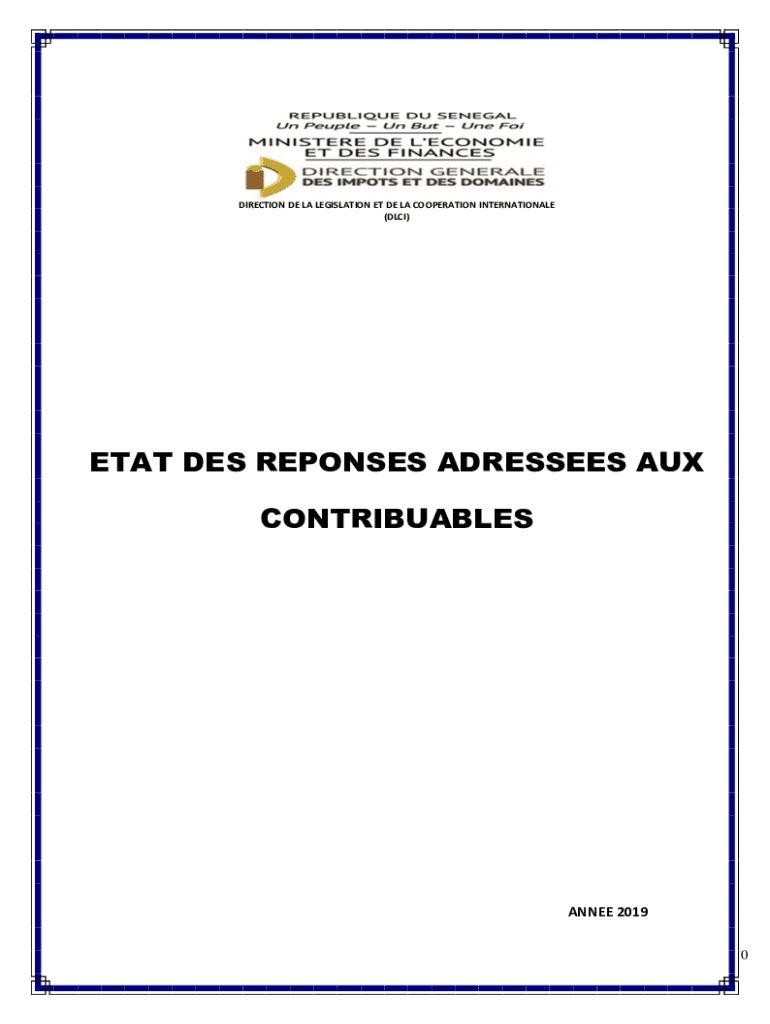 REPUBLIQUE DU SENEGAL
Un Peuple – Un But – Une Foi
MINISTERE DE L'ECONOMIE
ET DES FINANCES
DIRECTION GENERALE
DES IMPOTS ET DES DOMAINES

DIRECTION DE LA LEGISLATION ET DE LA COOPERATION INTERNATIONALE
(DLCI)

ETAT DES REPONSES ADRESSEES AUX CONTRIBUABLES

ANNEE 2019

0